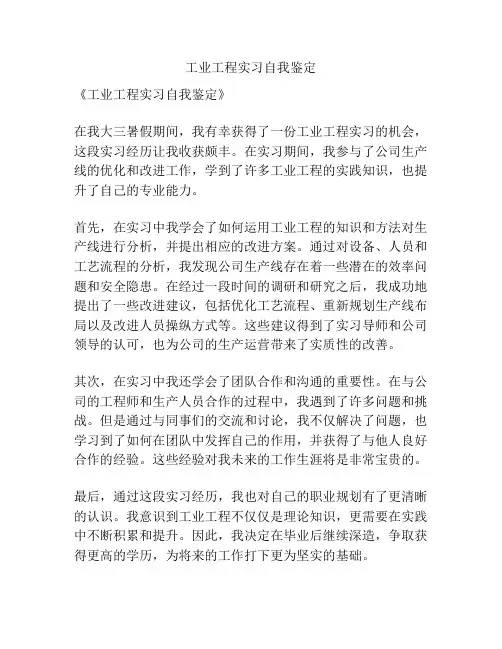 工业工程实习自我鉴定

《工业工程实习自我鉴定》

在我大三暑假期间，我有幸获得了一份工业工程实习的机会，这段实习经历让我收获颇丰。在实习期间，我参与了公司生产线的优化和改进工作，学到了许多工业工程的实践知识，也提升了自己的专业能力。

首先，在实习中我学会了如何运用工业工程的知识和方法对生产线进行分析，并提出相应的改进方案。通过对设备、人员和工艺流程的分析，我发现公司生产线存在着一些潜在的效率问题和安全隐患。在经过一段时间的调研和研究之后，我成功地提出了一些改进建议，包括优化工艺流程、重新规划生产线布局以及改进人员操纵方式等。这些建议得到了实习导师和公司领导的认可，也为公司的生产运营带来了实质性的改善。

其次，在实习中我还学会了团队合作和沟通的重要性。在与公司的工程师和生产人员合作的过程中，我遇到了许多问题和挑战。但是通过与同事们的交流和讨论，我不仅解决了问题，也学习到了如何在团队中发挥自己的作用，并获得了与他人良好合作的经验。这些经验对我未来的工作生涯将是非常宝贵的。

最后，通过这段实习经历，我也对自己的职业规划有了更清晰的认识。我意识到工业工程不仅仅是理论知识，更需要在实践中不断积累和提升。因此，我决定在毕业后继续深造，争取获得更高的学历，为将来的工作打下更为坚实的基础。